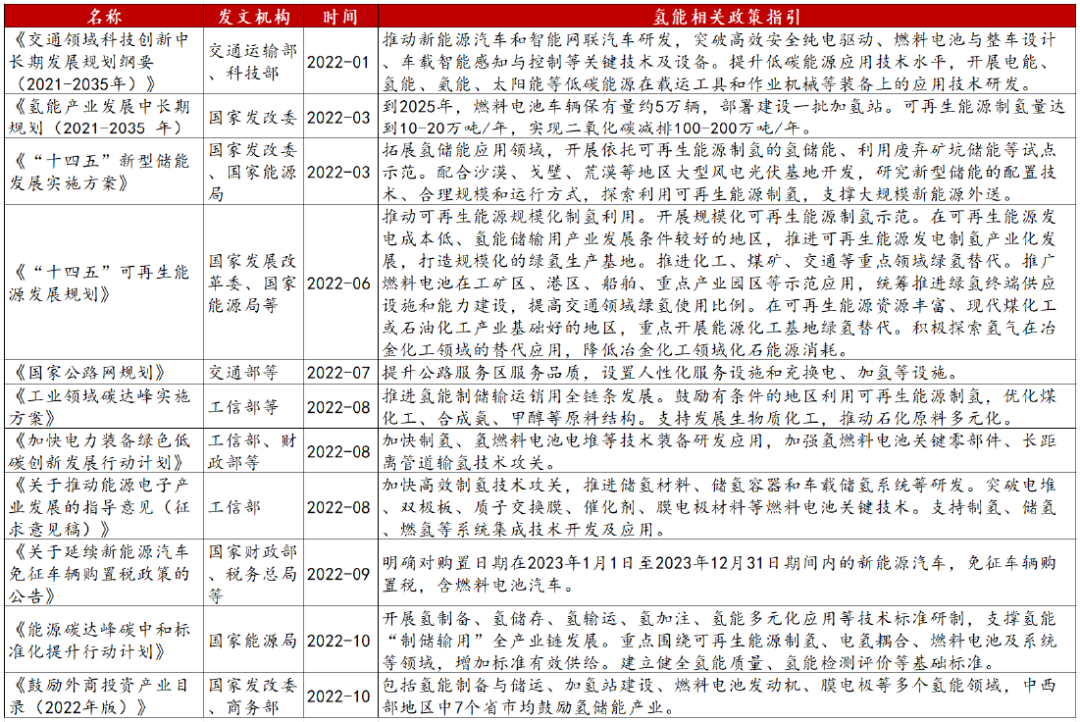 | 名称 | 发文机构 | 时间 | 氢能相关政策指引 |
|---|---|---|---|
| 《交通领域科技创新中长期发展规划纲要（2021-2035年）》 | 交通运输部、科技部 | 2022-01 | 推动新能源汽车和智能网联汽车研发，突破高效安全纯电驱动、燃料电池与整车设计、车载智能感知与控制等关键技术及设备。提升低碳能源应用技术水平，开展电能、氢能、氨能、太阳能等低碳能源在载运工具和作业机械等装备上的应用技术研发。 |
| 《氢能产业发展中长期规划（2021-2035 年）》 | 国家发改委 | 2022-03 | 到2025年，燃料电池车辆保有量约5万辆，部署建设一批加氢站。可再生能源制氢量达到10-20万吨/年，实现二氧化碳减排100-200万吨/年。 |
| 《"十四五"新型储能发展实施方案》 | 国家发改委、国家能源局 | 2022-03 | 拓展氢储能应用领域，开展依托可再生能源制氢的氢储能、利用废弃矿坑储能等试点示范。配合沙漠、戈壁、荒漠等地区大型风电光伏基地开发，研究新型储能的配置技术、合理规模和运行方式，探索利用可再生能源制氢，支撑大规模新能源外送。 |
| 《"十四五"可再生能源发展规划》 | 国家发展改革委、国家能源局等 | 2022-06 | 推动可再生能源规模化制氢利用。开展规模化可再生能源制氢示范。在可再生能源发电成本低、氢能储输用产业发展条件较好的地区，推进可再生能源发电制氢产业化发展，打造规模化的绿氢生产基地。推进化工、煤矿、交通等重点领域绿氢替代。推广燃料电池在工矿区、港区、船舶、重点产业园区等示范应用，统筹推进绿氢终端供应设施和能力建设，提高交通领域绿氢使用比例。在可再生能源资源丰富、现代煤化工或石油化工产业基础好的地区，重点开展能源化工基地绿氢替代。积极探索氢气在冶金化工领域的替代应用，降低冶金化工领域化石能源消耗。 |
| 《国家公路网规划》 | 交通部等 | 2022-07 | 提升公路服务区服务品质，设置人性化服务设施和充换电、加氢等设施。 |
| 《工业领域碳达峰实施方案》 | 工信部等 | 2022-08 | 推进氢能制储输运销用全链条发展。鼓励有条件的地区利用可再生能源制氢，优化煤化工、合成氨、甲醇等原料结构。支持发展生物质化工，推动石化原料多元化。 |
| 《加快电力装备绿色低碳创新发展行动计划》 | 工信部、财政部等 | 2022-08 | 加快制氢、氢燃料电池电堆等技术装备研发应用，加强氢燃料电池关键零部件、长距离管道输氢技术攻关。 |
| 《关于推动能源电子产业发展的指导意见（征求意见稿）》 | 工信部 | 2022-08 | 加快高效制氢技术攻关，推进储氢材料、储氢容器和车载储氢系统等研发。突破电堆、双极板、质子交换膜、催化剂、膜电极材料等燃料电池关键技术。支持制氢、储氢、燃氢等系统集成技术开发及应用。 |
| 《关于延续新能源汽车免征车辆购置税政策的公告》 | 国家财政部、税务总局等 | 2022-09 | 明确对购置日期在2023年1月1日至2023年12月31日期间内的新能源汽车，免征车辆购置税，含燃料电池汽车。 |
| 《能源碳达峰碳中和标准化提升行动计划》 | 国家能源局 | 2022-10 | 开展氢制备、氢储存、氢输运、氢加注、氢能多元化应用等技术标准研制，支撑氢能"制储输用"全产业链发展。重点围绕可再生能源制氢、电氢耦合、燃料电池及系统等领域，增加标准有效供给。建立健全氢能质量、氢能检测评价等基础标准。 |
| 《鼓励外商投资产业目录（2022年版）》 | 国家发改委、商务部 | 2022-10 | 包括氢能制备与储运、加氢站建设、燃料电池发动机、膜电极等多个氢能领域，中西部地区中7个省市均鼓励氢储能产业。 |